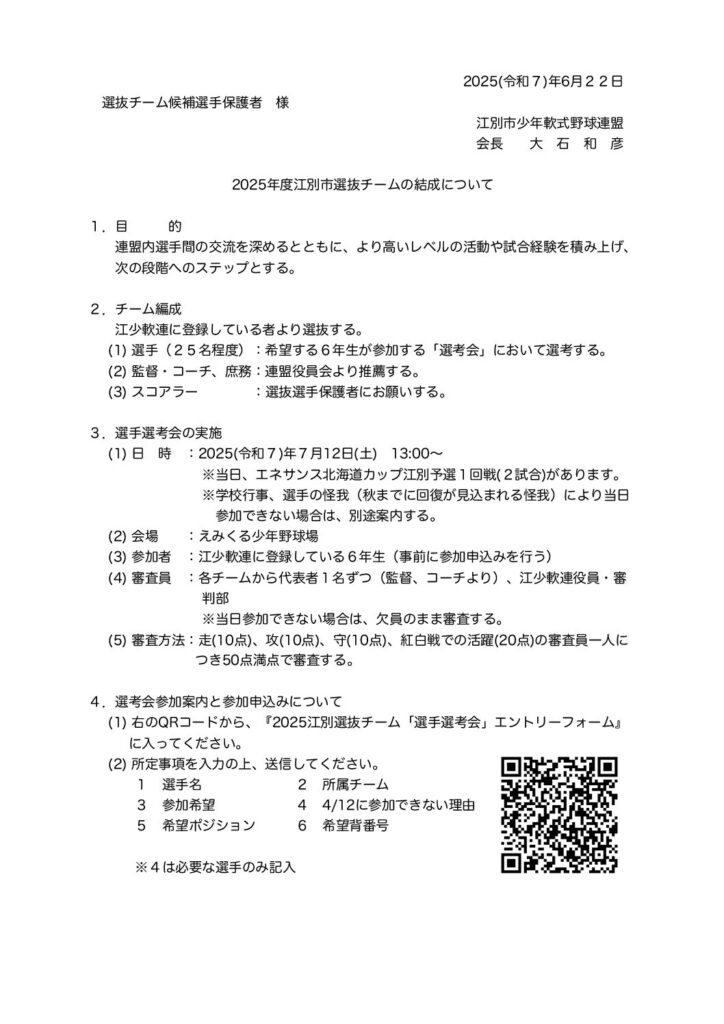 2025(令和７)年6月２２日

選抜チーム候補選手保護者　様

江別市少年軟式野球連盟
会長　　大 石 和 彦

2025年度江別市選抜チームの結成について

１．目　　的
連盟内選手間の交流を深めるとともに、より高いレベルの活動や試合経験を積み上げ、次の段階へのステップとする。

２．チーム編成
江少軟連に登録している者より選抜する。
(1) 選手（２５名程度）：希望する６年生が参加する「選考会」において選考する。
(2) 監督・コーチ、庶務：連盟役員会より推薦する。
(3) スコアラー　　　　：選抜選手保護者にお願いする。

３．選手選考会の実施
(1) 日　時　：2025(令和７)年7月12日(土)　13:00～
※当日、エネサンス北海道カップ江別予選１回戦(２試合)があります。
※学校行事、選手の怪我（秋までに回復が見込まれる怪我）により当日参加できない場合は、別途案内する。
(2) 会場　　：えみくる少年野球場
(3) 参加者　：江少軟連に登録している６年生（事前に参加申込みを行う）
(4) 審査員　：各チームから代表者１名ずつ（監督、コーチより）、江少軟連役員・審判部
※当日参加できない場合は、欠員のまま審査する。
(5) 審査方法：走(10点)、攻(10点)、守(10点)、紅白戦での活躍(20点)の審査員一人につき50点満点で審査する。

４．選考会参加案内と参加申込みについて
(1) 右のQRコードから、『2025江別選抜チーム「選手選考会」エントリーフォーム』に入ってください。
(2) 所定事項を入力の上、送信してください。
１　選手名　　　　２　所属チーム
３　参加希望　　　４　4/12に参加できない理由
５　希望ポジション　６　希望背番号

※４は必要な選手のみ記入